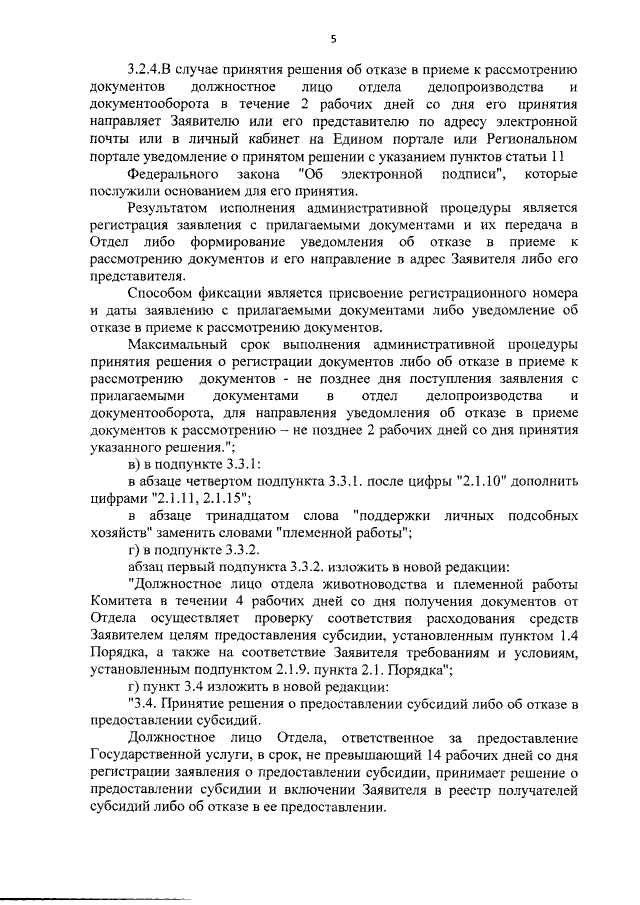 5

3.2.4.В случае принятия решения об отказе в приеме к рассмотрению документов должностное лицо отдела делопроизводства и документооборота в течение 2 рабочих дней со дня его принятия направляет Заявителю или его представителю по адресу электронной почты или в личный кабинет на Едином портале или Региональном портале уведомление о принятом решении с указанием пунктов статьи 11

Федерального закона "Об электронной подписи", которые послужили основанием для его принятия.

Результатом исполнения административной процедуры является регистрация заявления с прилагаемыми документами и их передача в Отдел либо формирование уведомления об отказе в приеме к рассмотрению документов и его направление в адрес Заявителя либо его представителя.

Способом фиксации является присвоение регистрационного номера и даты заявлению с прилагаемыми документами либо уведомление об отказе в приеме к рассмотрению документов.

Максимальный срок выполнения административной процедуры принятия решения о регистрации документов либо об отказе в приеме к рассмотрению документов - не позднее дня поступления заявления с прилагаемыми документами в отдел делопроизводства и документооборота, для направления уведомления об отказе в приеме документов к рассмотрению – не позднее 2 рабочих дней со дня принятия указанного решения.";

в) в подпункте 3.3.1:

в абзаце четвертом подпункта 3.3.1. после цифры "2.1.10" дополнить цифрами "2.1.11, 2.1.15";

в абзаце тринадцатом слова "поддержки личных подсобных хозяйств" заменить словами "племенной работы";

г) в подпункте 3.3.2.

абзац первый подпункта 3.3.2. изложить в новой редакции:

"Должностное лицо отдела животноводства и племенной работы Комитета в течении 4 рабочих дней со дня получения документов от Отдела осуществляет проверку соответствия расходования средств Заявителем целям предоставления субсидии, установленным пунктом 1.4 Порядка, а также на соответствие Заявителя требованиям и условиям, установленным подпунктом 2.1.9. пункта 2.1. Порядка";

г) пункт 3.4 изложить в новой редакции:

"3.4. Принятие решения о предоставлении субсидий либо об отказе в предоставлении субсидий.

Должностное лицо Отдела, ответственное за предоставление Государственной услуги, в срок, не превышающий 14 рабочих дней со дня регистрации заявления о предоставлении субсидии, принимает решение о предоставлении субсидии и включении Заявителя в реестр получателей субсидий либо об отказе в ее предоставлении.